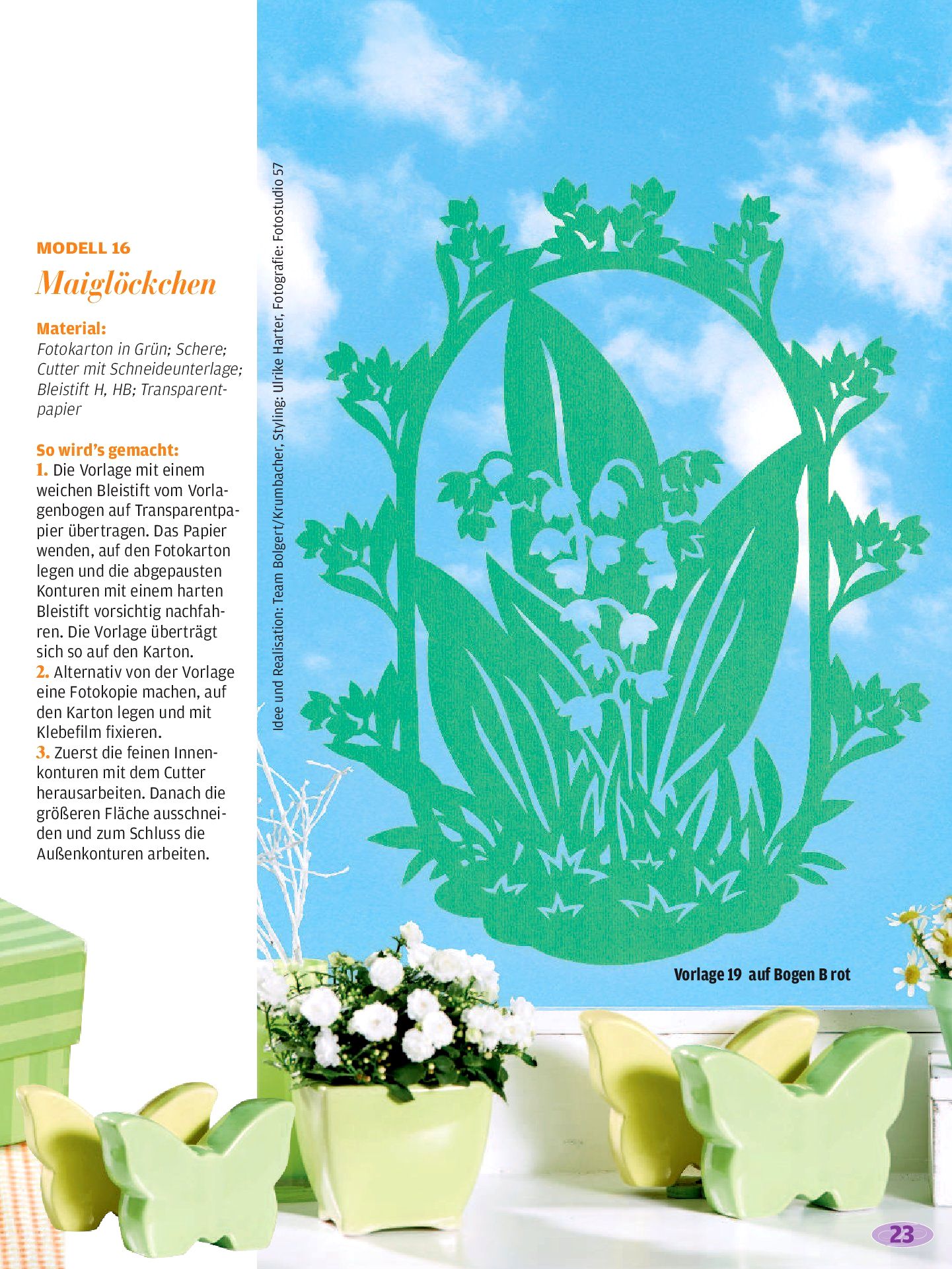 MODELL 16

Maiglöckchen

Material:
Fotokarton in Grün; Schere; Cutter mit Schneideunterlage; Bleistift H, HB; Transparentpapier

So wird's gemacht:
1. Die Vorlage mit einem weichen Bleistift vom Vorlagenbogen auf Transparentpapier übertragen. Das Papier wenden, auf den Fotokarton legen und die abgepausten Konturen mit einem harten Bleistift vorsichtig nachfahren. Die Vorlage überträgt sich so auf den Karton.
2. Alternativ von der Vorlage eine Fotokopie machen, auf den Karton legen und mit Klebefilm fixieren.
3. Zuerst die feinen Innenkonturen mit dem Cutter herausarbeiten. Danach die größeren Fläche ausschneiden und zum Schluss die Außenkonturen arbeiten.

Idee und Realisation: Team Bolgert/Krumbacher, Styling: Ulrike Harter, Fotografie: Fotostudio 57

Vorlage 19 auf Bogen B rot

23